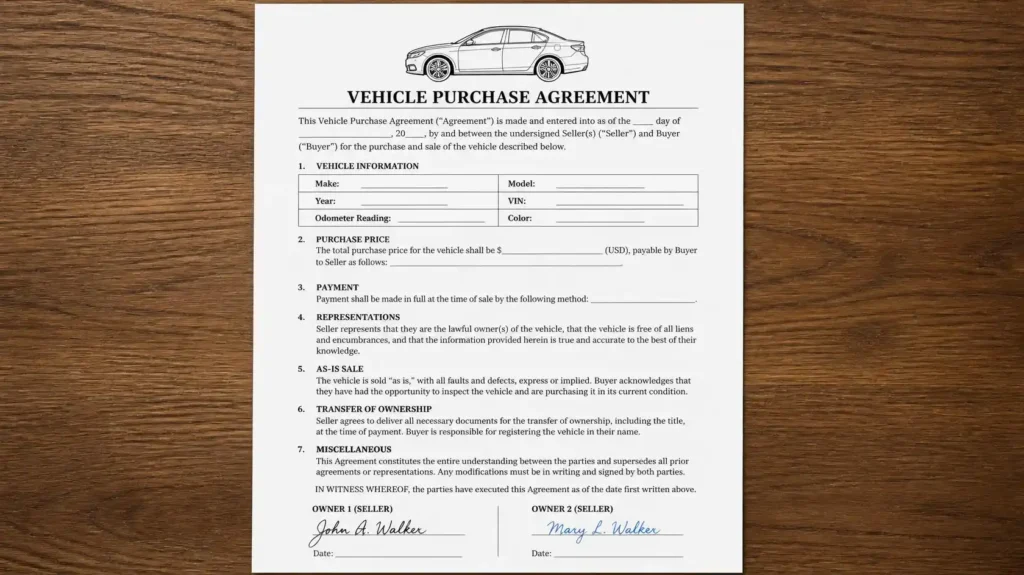 VEHICLE PURCHASE AGREEMENT

This Vehicle Purchase Agreement ("Agreement") is made and entered into as of the ____ day of ____, 20____, by and between the undersigned Seller(s) ("Seller") and Buyer ("Buyer") for the purchase and sale of the vehicle described below.

1. VEHICLE INFORMATION

| Make: ____ | Model: ____ |
|---|---|
| Year: ____ | VIN: ____ |
| Odometer Reading: ____ | Color: ____ |

2. PURCHASE PRICE
The total purchase price for the vehicle shall be $____ (USD), payable by Buyer to Seller as follows: ____.

3. PAYMENT
Payment shall be made in full at the time of sale by the following method: ____.

4. REPRESENTATIONS
Seller represents that they are the lawful owner(s) of the vehicle, that the vehicle is free of all liens and encumbrances, and that the information provided herein is true and accurate to the best of their knowledge.

5. AS-IS SALE
The vehicle is sold "as is," with all faults and defects, express or implied. Buyer acknowledges that they have had the opportunity to inspect the vehicle and are purchasing it in its current condition.

6. TRANSFER OF OWNERSHIP
Seller agrees to deliver all necessary documents for the transfer of ownership, including the title, at the time of payment. Buyer is responsible for registering the vehicle in their name.

7. MISCELLANEOUS
This Agreement constitutes the entire understanding between the parties and supersedes all prior agreements or representations. Any modifications must be in writing and signed by both parties.

IN WITNESS WHEREOF, the parties have executed this Agreement as of the date first written above.

OWNER 1 (SELLER)
John A. Walker
Date: ____

OWNER 2 (SELLER)
Mary L. Walker
Date: ____